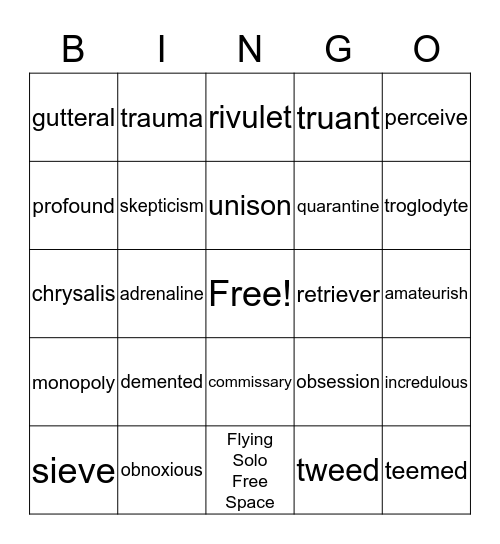 | B | I | N | G | O |
|---|---|---|---|---|
| gutteral | trauma | rivulet | truant | perceive |
| profound | skepticism | unison | quarantine | troglodyte |
| chrysalis | adrenaline | Free! | retriever | amateurish |
| monopoly | demented | commissary | obsession | incredulous |
| sieve | obnoxious | Flying Solo Free Space | tweed | teemed |